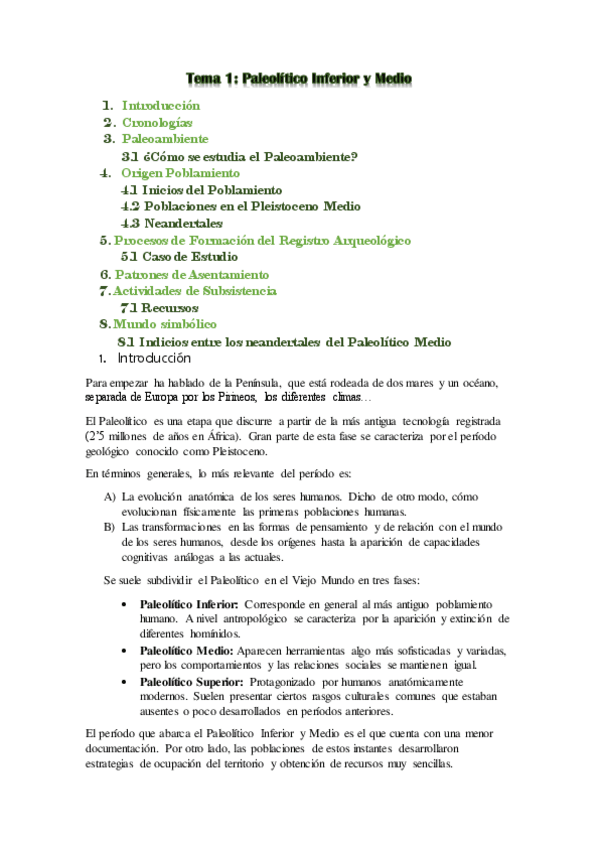 Tema 1: Paleolítico Inferior y Medio

1. Introducción
2. Cronologías
3. Paleoambiente
3.1 ¿Cómo se estudia el Paleoambiente?
4. Origen Poblamiento
4.1 Inicios del Poblamiento
4.2 Poblaciones en el Pleistoceno Medio
4.3 Neandertales
5. Procesos de Formación del Registro Arqueológico
5.1 Caso de Estudio
6. Patrones de Asentamiento
7. Actividades de Subsistencia
7.1 Recursos
8. Mundo simbólico
8.1 Indicios entre los neandertales del Paleolítico Medio
1. Introducción

Para empezar ha hablado de la Península, que está rodeada de dos mares y un océano, separada de Europa por los Pirineos, los diferentes climas…

El Paleolítico es una etapa que discurre a partir de la más antigua tecnología registrada (2'5 millones de años en África). Gran parte de esta fase se caracteriza por el período geológico conocido como Pleistoceno.

En términos generales, lo más relevante del período es:

A) La evolución anatómica de los seres humanos. Dicho de otro modo, cómo evolucionan físicamente las primeras poblaciones humanas.
B) Las transformaciones en las formas de pensamiento y de relación con el mundo de los seres humanos, desde los orígenes hasta la aparición de capacidades cognitivas análogas a las actuales.

Se suele subdividir el Paleolítico en el Viejo Mundo en tres fases:

• Paleolítico Inferior: Corresponde en general al más antiguo poblamiento humano. A nivel antropológico se caracteriza por la aparición y extinción de diferentes homínidos.
• Paleolítico Medio: Aparecen herramientas algo más sofisticadas y variadas, pero los comportamientos y las relaciones sociales se mantienen igual.
• Paleolítico Superior: Protagonizado por humanos anatómicamente modernos. Suelen presentar ciertos rasgos culturales comunes que estaban ausentes o poco desarrollados en períodos anteriores.

El período que abarca el Paleolítico Inferior y Medio es el que cuenta con una menor documentación. Por otro lado, las poblaciones de estos instantes desarrollaron estrategias de ocupación del territorio y obtención de recursos muy sencillas.